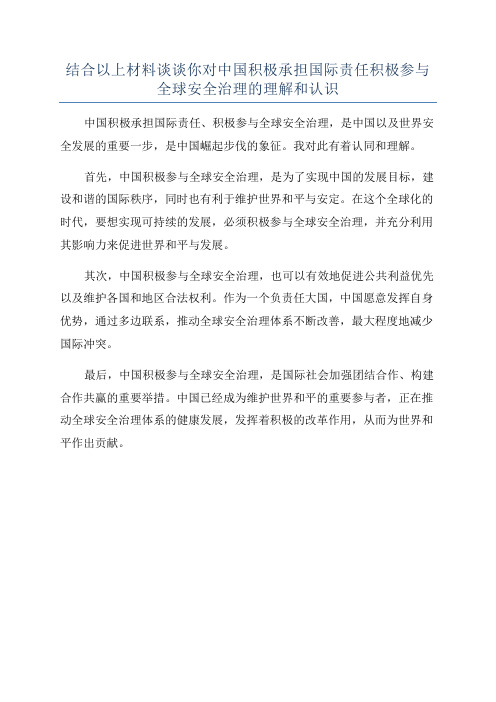 结合以上材料谈谈你对中国积极承担国际责任积极参与全球安全治理的理解和认识

中国积极承担国际责任、积极参与全球安全治理，是中国以及世界安全发展的重要一步，是中国崛起步伐的象征。我对此有着认同和理解。

首先，中国积极参与全球安全治理，是为了实现中国的发展目标，建设和谐的国际秩序，同时也有利于维护世界和平与安定。在这个全球化的时代，要想实现可持续的发展，必须积极参与全球安全治理，并充分利用其影响力来促进世界和平与发展。

其次，中国积极参与全球安全治理，也可以有效地促进公共利益优先以及维护各国和地区合法权利。作为一个负责任大国，中国愿意发挥自身优势，通过多边联系，推动全球安全治理体系不断改善，最大程度地减少国际冲突。

最后，中国积极参与全球安全治理，是国际社会加强团结合作、构建合作共赢的重要举措。中国已经成为维护世界和平的重要参与者，正在推动全球安全治理体系的健康发展，发挥着积极的改革作用，从而为世界和平作出贡献。